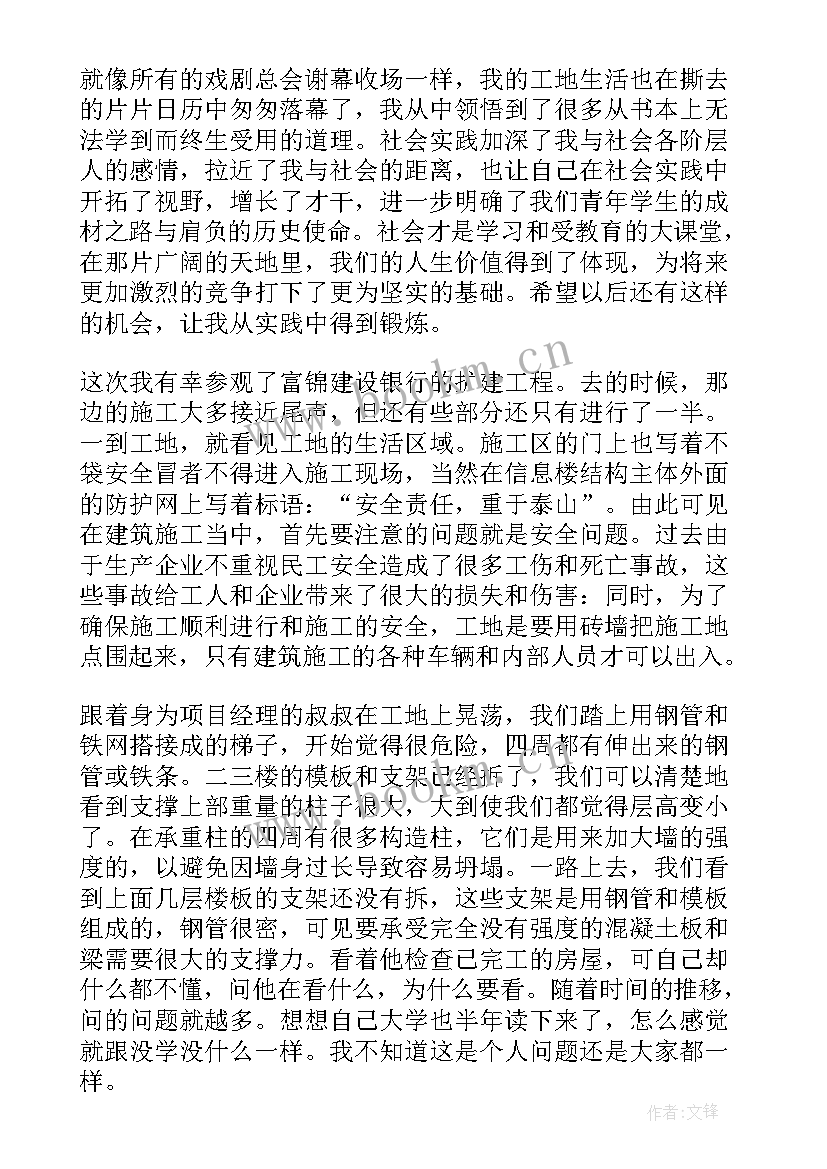 就像所有的戏剧总会谢幕收场一样，我的工地生活也在撕去的片片日历中匆匆落幕了，我从中领悟到了很多从书本上无法学到而终生受用的道理。社会实践加深了我与社会各阶层人的感情，拉近了我与社会的距离，也让自己在社会实践中开拓了视野，增长了才干，进一步明确了我们青年学生的成材之路与肩负的历史使命。社会才是学习和受教育的大课堂，在那片广阔的天地里，我们的人生价值得到了体现，为将来更加激烈的竞争打下了更为坚实的基础。希望以后还有这样的机会，让我从实践中得到锻炼。

这次我有幸参观了富锦建设银行的扩建工程。去的时候，那边的施工大多接近尾声，但还有些部分还只有进行了一半。一到工地，就看见工地的生活区域。施工区的门上也写着不袋安全冒者不得进入施工现场，当然在信息楼结构主体外面的防护网上写着标语：“安全责任，重于泰山”。由此可见在建筑施工当中，首先要注意的问题就是安全问题。过去由于生产企业不重视民工安全造成了很多工伤和死亡事故，这些事故给工人和企业带来了很大的损失和伤害：同时，为了确保施工顺利进行和施工的安全，工地是要用砖墙把施工地点围起来，只有建筑施工的各种车辆和内部人员才可以出入。

跟着身为项目经理的叔叔在工地上晃荡，我们踏上用钢管和铁网搭接成的梯子，开始觉得很危险，四周都有伸出来的钢管或铁条。二三楼的模板和支架已经拆了，我们可以清楚地看到支撑上部重量的柱子很大，大到使我们都觉得层高变小了。在承重柱的四周有很多构造柱，它们是用来加大墙的强度的，以避免因墙身过长导致容易坍塌。一路上去，我们看到上面几层楼板的支架还没有拆，这些支架是用钢管和模板组成的，钢管很密，可见要承受完全没有强度的混凝土板和梁需要很大的支撑力。看着他检查已完工的房屋，可自己却什么都不懂，问他在看什么，为什么要看。随着时间的推移，问的问题就越多。想想自己大学也半年读下来了，怎么感觉就跟没学没什么一样。我不知道这是个人问题还是大家都一样。

www.bookm.cn

作者：文锋